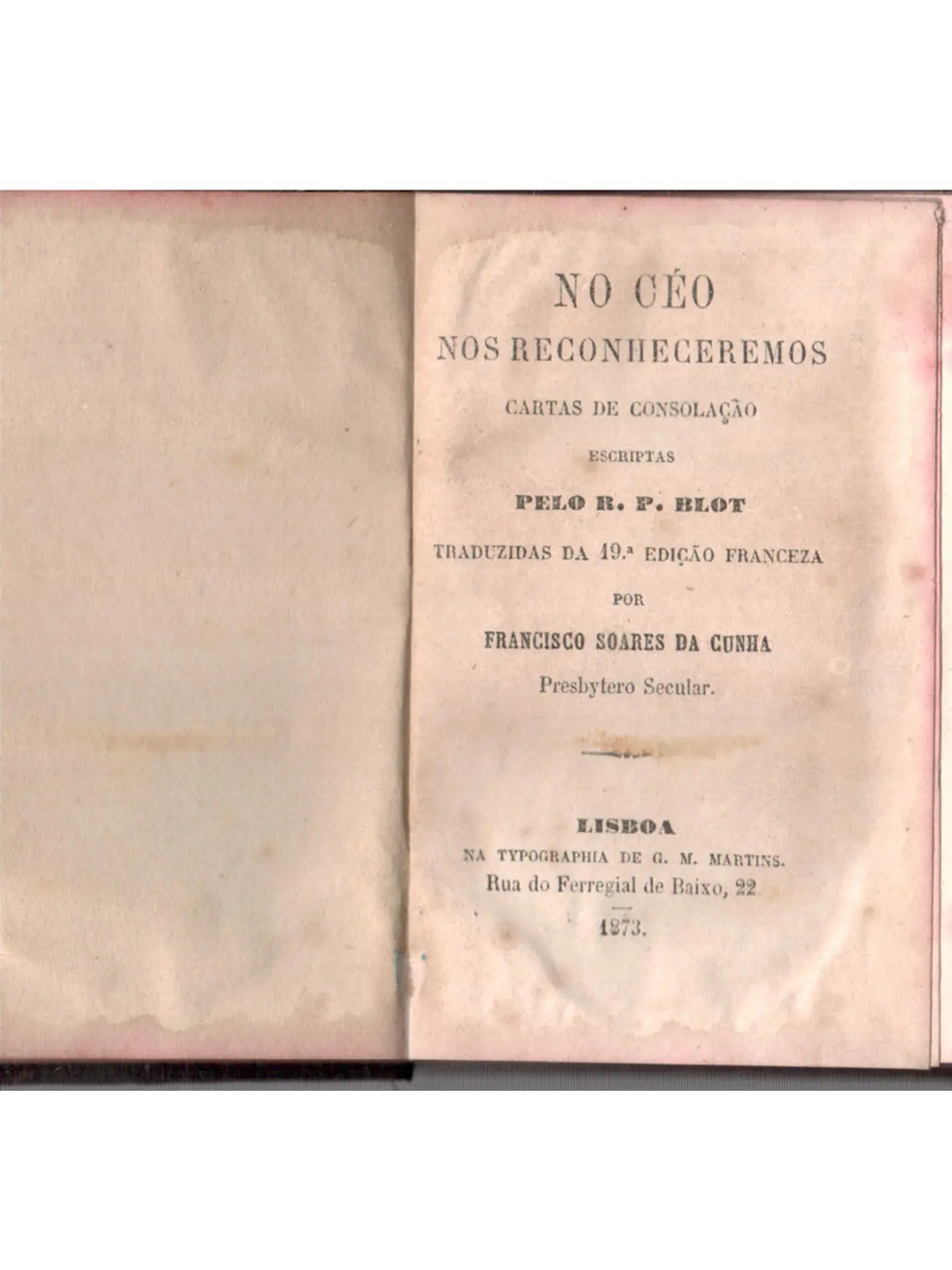 NO CÉO
NOS RECONHECEREMOS
CARTAS DE CONSOLAÇÃO
ESCRIPTAS
PELO R. P. BLOT
TRADUZIDAS DA 19.ª EDIÇÃO FRANCEZA
POR
FRANCISCO SOARES DA CUNHA
Presbytero Secular.

LISBOA
NA TYPOGRAPHIA DE G. M. MARTINS.
Rua do Ferregial de Baixo, 22
1873.